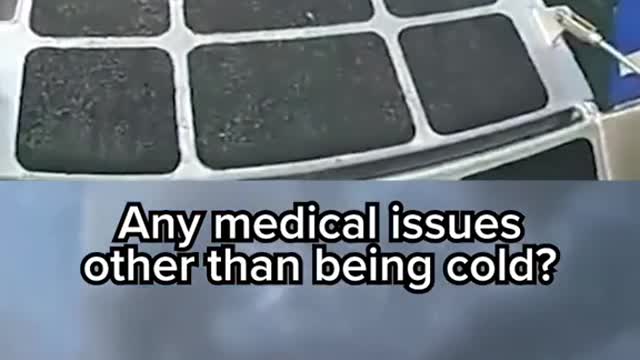 Any medical issues other than being cold?